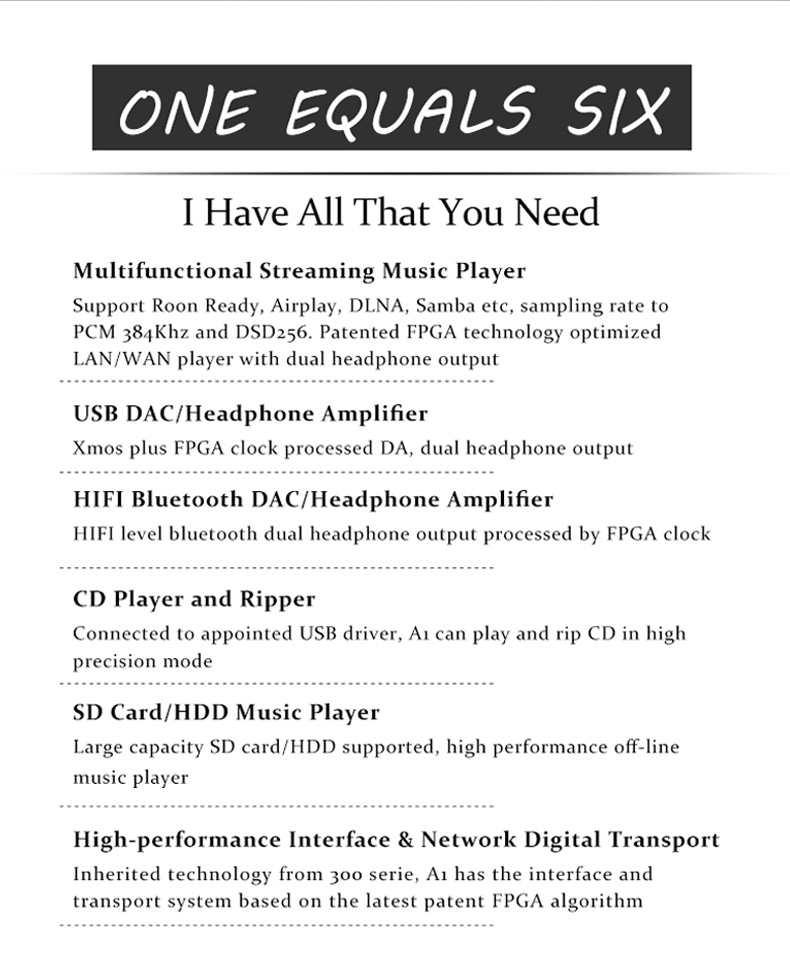 ONE EQUALS SIX

I Have All That You Need

Multifunctional Streaming Music Player

Support Roon Ready, Airplay, DLNA, Samba etc, sampling rate to PCM 384Khz and DSD256. Patented FPGA technology optimized LAN/WAN player with dual headphone output

USB DAC/Headphone Amplifier

Xmos plus FPGA clock processed DA, dual headphone output

HIFI Bluetooth DAC/Headphone Amplifier

HIFI level bluetooth dual headphone output processed by FPGA clock

CD Player and Ripper

Connected to appointed USB driver, A1 can play and rip CD in high precision mode

SD Card/HDD Music Player

Large capacity SD card/HDD supported, high performance off-line music player

High-performance Interface & Network Digital Transport

Inherited technology from 300 serie, A1 has the interface and transport system based on the latest patent FPGA algorithm